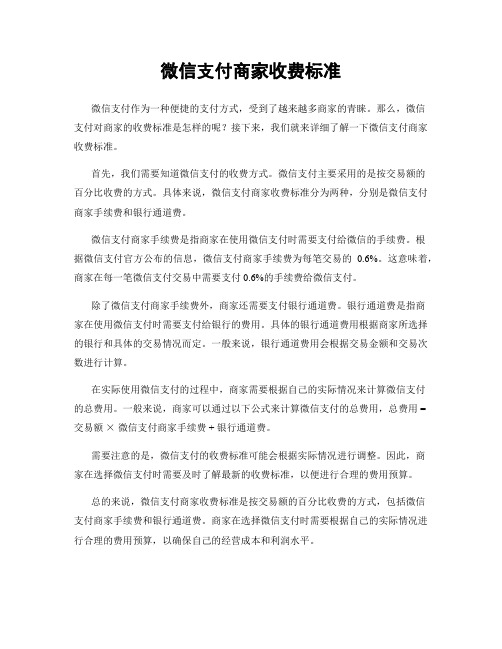 微信支付商家收费标准

微信支付作为一种便捷的支付方式，受到了越来越多商家的青睐。那么，微信支付对商家的收费标准是怎样的呢？接下来，我们就来详细了解一下微信支付商家收费标准。

首先，我们需要知道微信支付的收费方式。微信支付主要采用的是按交易额的百分比收费的方式。具体来说，微信支付商家收费标准分为两种，分别是微信支付商家手续费和银行通道费。

微信支付商家手续费是指商家在使用微信支付时需要支付给微信的手续费。根据微信支付官方公布的信息，微信支付商家手续费为每笔交易的 0.6%。这意味着，商家在每一笔微信支付交易中需要支付 0.6%的手续费给微信支付。

除了微信支付商家手续费外，商家还需要支付银行通道费。银行通道费是指商家在使用微信支付时需要支付给银行的费用。具体的银行通道费用根据商家所选择的银行和具体的交易情况而定。一般来说，银行通道费用会根据交易金额和交易次数进行计算。

在实际使用微信支付的过程中，商家需要根据自己的实际情况来计算微信支付的总费用。一般来说，商家可以通过以下公式来计算微信支付的总费用，总费用 = 交易额 × 微信支付商家手续费 + 银行通道费。

需要注意的是，微信支付的收费标准可能会根据实际情况进行调整。因此，商家在选择微信支付时需要及时了解最新的收费标准，以便进行合理的费用预算。

总的来说，微信支付商家收费标准是按交易额的百分比收费的方式，包括微信支付商家手续费和银行通道费。商家在选择微信支付时需要根据自己的实际情况进行合理的费用预算，以确保自己的经营成本和利润水平。